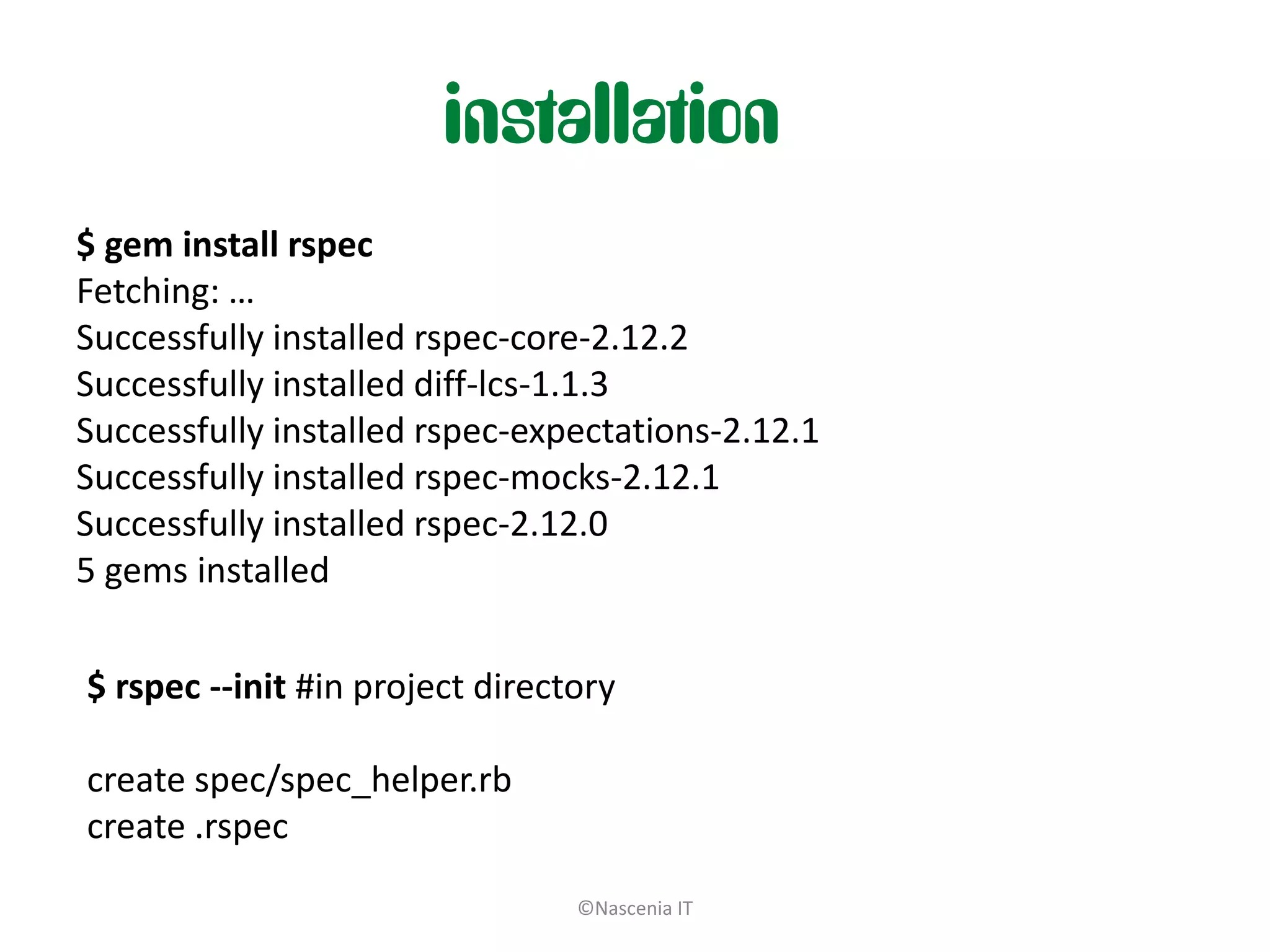 installation

$ gem install rspec
Fetching: …
Successfully installed rspec-core-2.12.2
Successfully installed diff-lcs-1.1.3
Successfully installed rspec-expectations-2.12.1
Successfully installed rspec-mocks-2.12.1
Successfully installed rspec-2.12.0
5 gems installed

$ rspec --init #in project directory

create spec/spec_helper.rb
create .rspec

©Nascenia IT